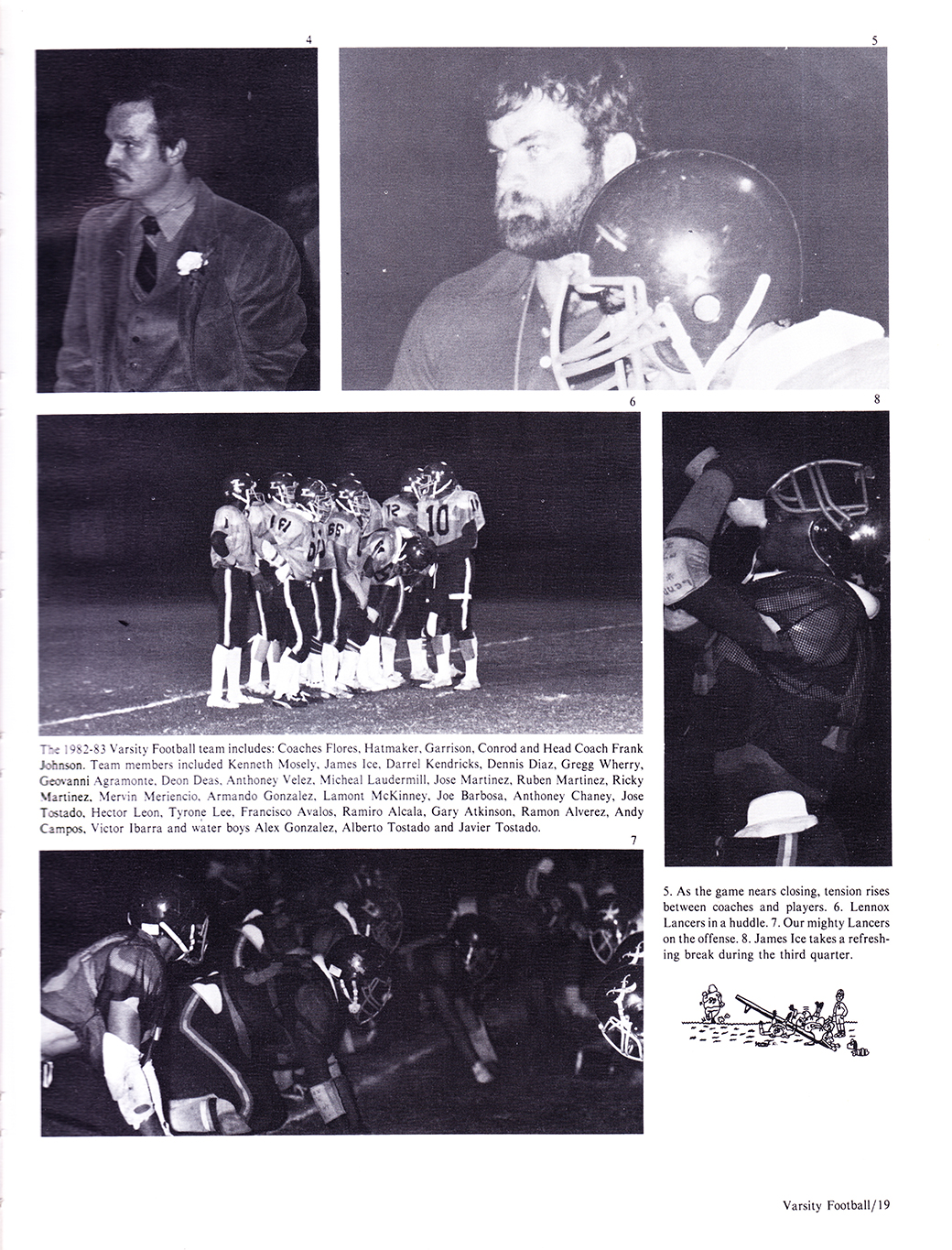 4

5

6

8

The 1982-83 Varsity Football team includes: Coaches Flores, Hatmaker, Garrison, Conrod and Head Coach Frank Johnson. Team members included Kenneth Mosely, James Ice, Darrel Kendricks, Dennis Diaz, Gregg Wherry, Geovanni Agramonte, Deon Deas, Anthoney Velez, Micheal Laudermill, Jose Martinez, Ruben Martinez, Ricky Martinez, Mervin Meriencio, Armando Gonzalez, Lamont McKinney, Joe Barbosa, Anthoney Chaney, Jose Tostado, Hector Leon, Tyrone Lee, Francisco Avalos, Ramiro Alcala, Gary Atkinson, Ramon Alverez, Andy Campos, Victor Ibarra and water boys Alex Gonzalez, Alberto Tostado and Javier Tostado.

7

5. As the game nears closing, tension rises between coaches and players. 6. Lennox Lancers in a huddle. 7. Our mighty Lancers on the offense. 8. James Ice takes a refreshing break during the third quarter.

Varsity Football/19